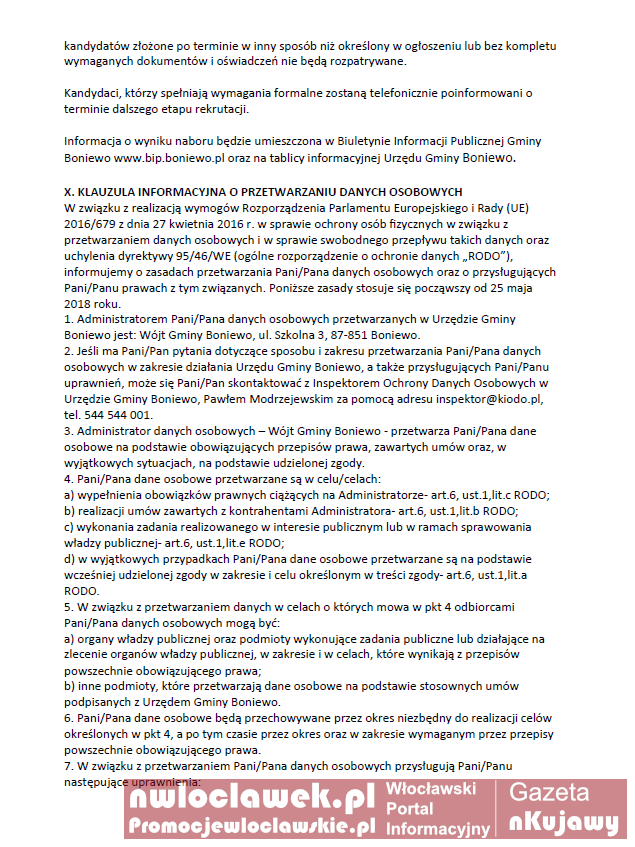 kandydatów złożone po terminie w inny sposób niż określony w ogłoszeniu lub bez kompletu wymaganych dokumentów i oświadczeń nie będą rozpatrywane.

Kandydaci, którzy spełniają wymagania formalne zostaną telefonicznie poinformowani o terminie dalszego etapu rekrutacji.

Informacja o wyniku naboru będzie umieszczona w Biuletynie Informacji Publicznej Gminy Boniewo www.bip.boniewo.pl oraz na tablicy informacyjnej Urzędu Gminy Boniewo.

X. KLAUZULA INFORMACYJNA O PRZETWARZANIU DANYCH OSOBOWYCH
W związku z realizacją wymogów Rozporządzenia Parlamentu Europejskiego i Rady (UE) 2016/679 z dnia 27 kwietnia 2016 r. w sprawie ochrony osób fizycznych w związku z przetwarzaniem danych osobowych i w sprawie swobodnego przepływu takich danych oraz uchylenia dyrektywy 95/46/WE (ogólne rozporządzenie o ochronie danych „RODO"), informujemy o zasadach przetwarzania Pani/Pana danych osobowych oraz o przysługujących Pani/Panu prawach z tym związanych. Poniższe zasady stosuje się począwszy od 25 maja 2018 roku.
1. Administratorem Pani/Pana danych osobowych przetwarzanych w Urzędzie Gminy Boniewo jest: Wójt Gminy Boniewo, ul. Szkolna 3, 87-851 Boniewo.
2. Jeśli ma Pani/Pan pytania dotyczące sposobu i zakresu przetwarzania Pani/Pana danych osobowych w zakresie działania Urzędu Gminy Boniewo, a także przysługujących Pani/Panu uprawnień, może się Pani/Pan skontaktować z Inspektorem Ochrony Danych Osobowych w Urzędzie Gminy Boniewo, Pawłem Modrzejewskim za pomocą adresu inspektor@kiodo.pl, tel. 544 544 001.
3. Administrator danych osobowych – Wójt Gminy Boniewo - przetwarza Pani/Pana dane osobowe na podstawie obowiązujących przepisów prawa, zawartych umów oraz, w wyjątkowych sytuacjach, na podstawie udzielonej zgody.
4. Pani/Pana dane osobowe przetwarzane są w celu/celach:
a) wypełnienia obowiązków prawnych ciążących na Administratorze- art.6, ust.1,lit.c RODO;
b) realizacji umów zawartych z kontrahentami Administratora- art.6, ust.1,lit.b RODO;
c) wykonania zadania realizowanego w interesie publicznym lub w ramach sprawowania władzy publicznej- art.6, ust.1,lit.e RODO;
d) w wyjątkowych przypadkach Pani/Pana dane osobowe przetwarzane są na podstawie wcześniej udzielonej zgody w zakresie i celu określonym w treści zgody- art.6, ust.1,lit.a RODO.
5. W związku z przetwarzaniem danych w celach o których mowa w pkt 4 odbiorcami Pani/Pana danych osobowych mogą być:
a) organy władzy publicznej oraz podmioty wykonujące zadania publiczne lub działające na zlecenie organów władzy publicznej, w zakresie i w celach, które wynikają z przepisów powszechnie obowiązującego prawa;
b) inne podmioty, które przetwarzają dane osobowe na podstawie stosownych umów podpisanych z Urzędem Gminy Boniewo.
6. Pani/Pana dane osobowe będą przechowywane przez okres niezbędny do realizacji celów określonych w pkt 4, a po tym czasie przez okres oraz w zakresie wymaganym przez przepisy powszechnie obowiązującego prawa.
7. W związku z przetwarzaniem Pani/Pana danych osobowych przysługują Pani/Panu następujące uprawnienia:

nwloclawek.pl
Promocjewloclawskie.pl
Włocławski Portal Informacyjny
Gazeta nKujawy